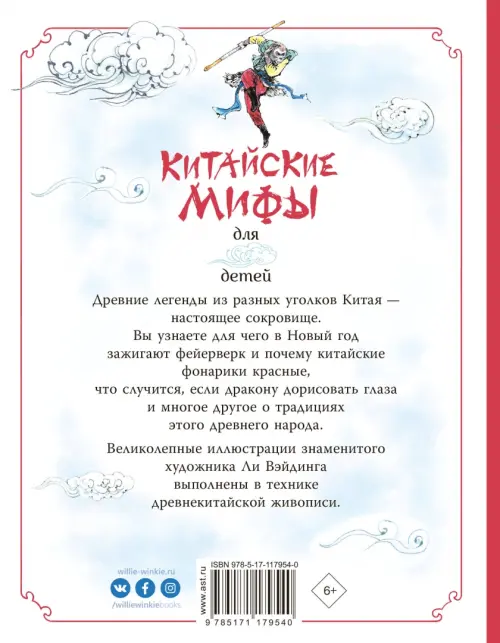 КИТАЙСКИЕ МИФЫ

для

детей

Древние легенды из разных уголков Китая — настоящее сокровище. Вы узнаете для чего в Новый год зажигают фейерверк и почему китайские фонарики красные, что случится, если дракону дорисовать глаза и многое другое о традициях этого древнего народа.

Великолепные иллюстрации знаменитого художника Ли Вэйдинга выполнены в технике древнекитайской живописи.

willie-winkie.ru

/williewinkiebooks

www.ast.ru

ISBN 978-5-17-117954-0

9 785171 179540

6+